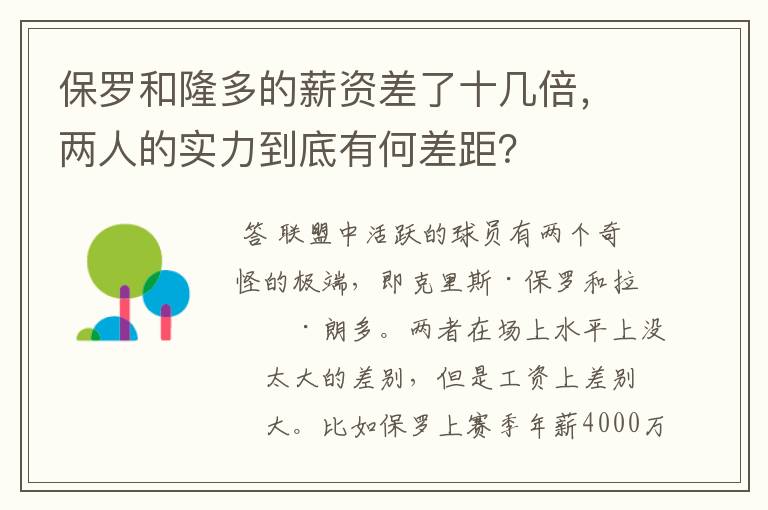 保罗和隆多的薪资差了十几倍，两人的实力到底有何差距？

答 联盟中活跃的球员有两个奇怪的极端，即克里斯·保罗和拉·朗多。两者在场上水平上没太大的差别，但是工资上差别大。比如保罗上赛季年薪4000万